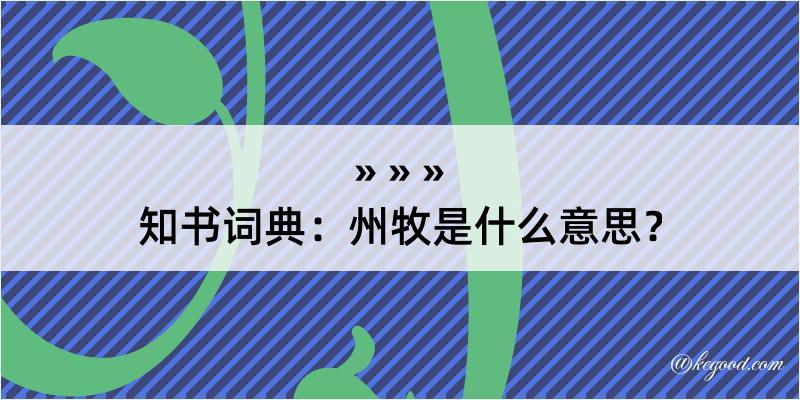 » » »
知书词典：州牧是什么意思？

@kegood.com